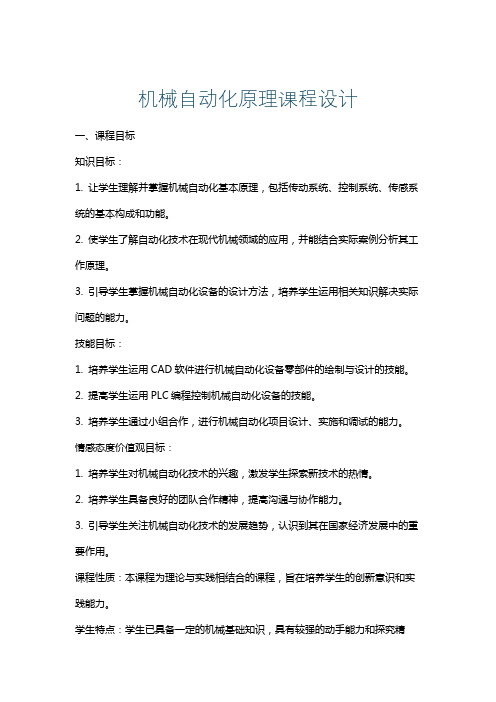 机械自动化原理课程设计

一、课程目标

知识目标：

1. 让学生理解并掌握机械自动化基本原理，包括传动系统、控制系统、传感系统的基本构成和功能。

2. 使学生了解自动化技术在现代机械领域的应用，并能结合实际案例分析其工作原理。

3. 引导学生掌握机械自动化设备的设计方法，培养学生运用相关知识解决实际问题的能力。

技能目标：

1. 培养学生运用 CAD 软件进行机械自动化设备零部件的绘制与设计的技能。

2. 提高学生运用 PLC 编程控制机械自动化设备的技能。

3. 培养学生通过小组合作，进行机械自动化项目设计、实施和调试的能力。

情感态度价值观目标：

1. 培养学生对机械自动化技术的兴趣，激发学生探索新技术的热情。

2. 培养学生具备良好的团队合作精神，提高沟通与协作能力。

3. 引导学生关注机械自动化技术的发展趋势，认识到其在国家经济发展中的重要作用。

课程性质：本课程为理论与实践相结合的课程，旨在培养学生的创新意识和实践能力。

学生特点：学生已具备一定的机械基础知识，具有较强的动手能力和探究精